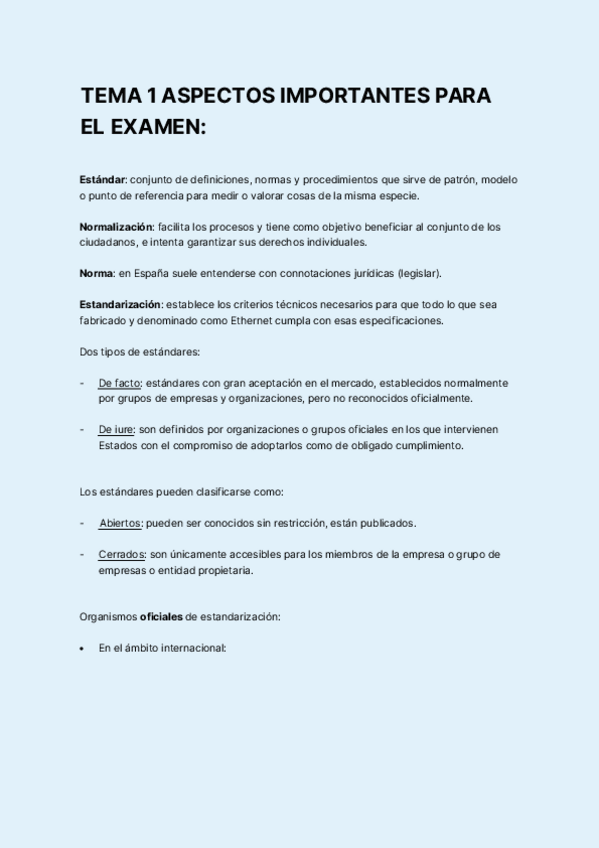 TEMA 1 ASPECTOS IMPORTANTES PARA EL EXAMEN:

Estándar: conjunto de definiciones, normas y procedimientos que sirve de patrón, modelo o punto de referencia para medir o valorar cosas de la misma especie.

Normalización: facilita los procesos y tiene como objetivo beneficiar al conjunto de los ciudadanos, e intenta garantizar sus derechos individuales.

Norma: en España suele entenderse con connotaciones jurídicas (legislar).

Estandarización: establece los criterios técnicos necesarios para que todo lo que sea fabricado y denominado como Ethernet cumpla con esas especificaciones.

Dos tipos de estándares:

- De facto: estándares con gran aceptación en el mercado, establecidos normalmente por grupos de empresas y organizaciones, pero no reconocidos oficialmente.

- De iure: son definidos por organizaciones o grupos oficiales en los que intervienen Estados con el compromiso de adoptarlos como de obligado cumplimiento.

Los estándares pueden clasificarse como:

- Abiertos: pueden ser conocidos sin restricción, están publicados.

- Cerrados: son únicamente accesibles para los miembros de la empresa o grupo de empresas o entidad propietaria.

Organismos oficiales de estandarización:

• En el ámbito internacional: